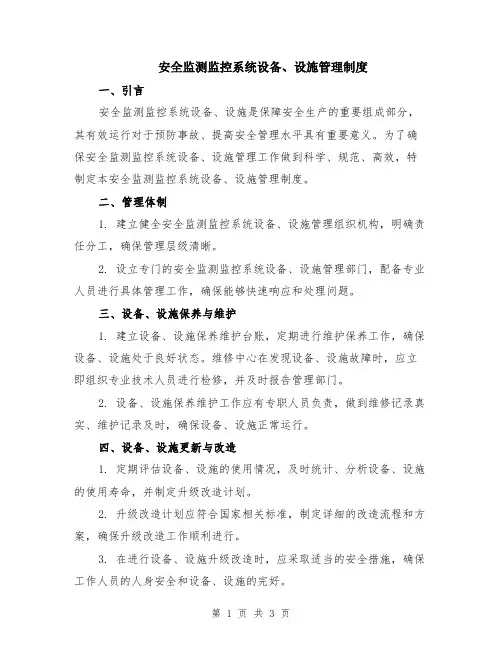 安全监测监控系统设备、设施管理制度

一、引言

安全监测监控系统设备、设施是保障安全生产的重要组成部分，其有效运行对于预防事故、提高安全管理水平具有重要意义。为了确保安全监测监控系统设备、设施管理工作做到科学、规范、高效，特制定本安全监测监控系统设备、设施管理制度。

二、管理体制

1. 建立健全安全监测监控系统设备、设施管理组织机构，明确责任分工，确保管理层级清晰。

2. 设立专门的安全监测监控系统设备、设施管理部门，配备专业人员进行具体管理工作，确保能够快速响应和处理问题。

三、设备、设施保养与维护

1. 建立设备、设施保养维护台账，定期进行维护保养工作，确保设备、设施处于良好状态。维修中心在发现设备、设施故障时，应立即组织专业技术人员进行检修，并及时报告管理部门。

2. 设备、设施保养维护工作应有专职人员负责，做到维修记录真实、维护记录及时，确保设备、设施正常运行。

四、设备、设施更新与改造

1. 定期评估设备、设施的使用情况，及时统计、分析设备、设施的使用寿命，并制定升级改造计划。

2. 升级改造计划应符合国家相关标准，制定详细的改造流程和方案，确保升级改造工作顺利进行。

3. 在进行设备、设施升级改造时，应采取适当的安全措施，确保工作人员的人身安全和设备、设施的完好。

第 1 页 共 3 页